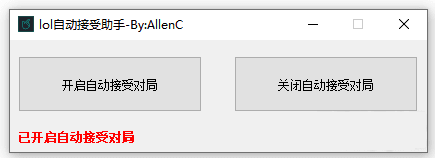 lol自动接受助手-By:AllenC

开启自动接受对局

关闭自动接受对局

已开启自动接受对局